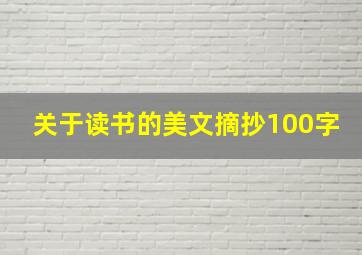 关于读书的美文摘抄100字